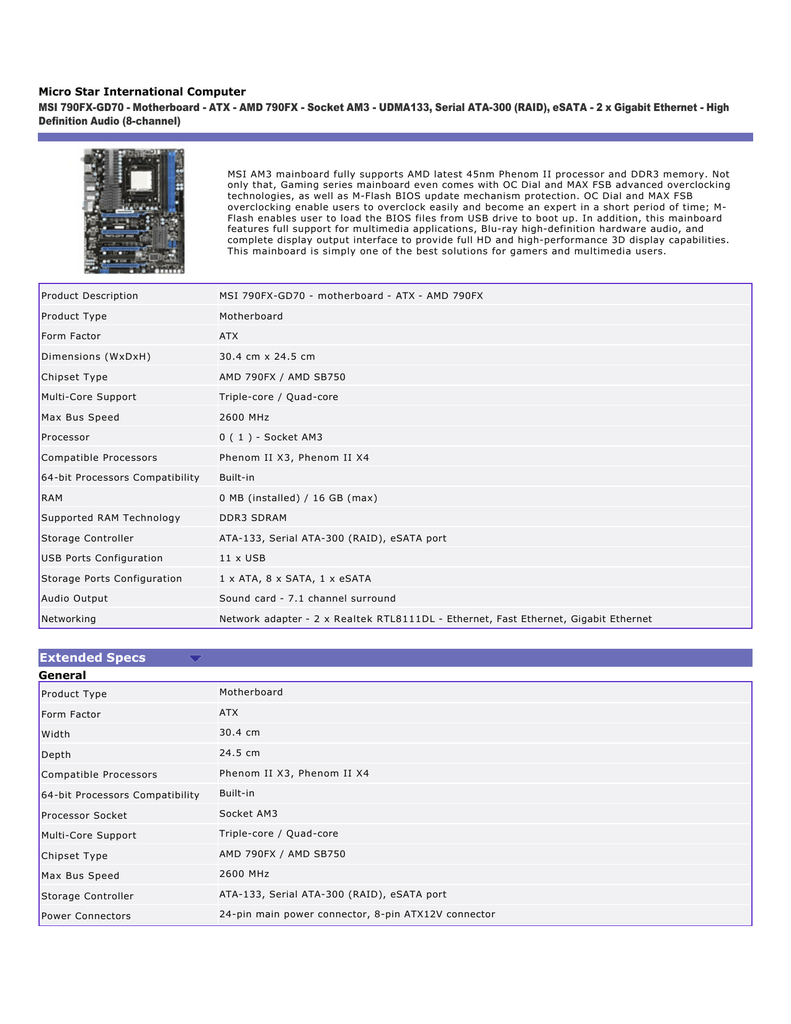 Micro Star International Computer

MSI 790FX-GD70 - Motherboard - ATX - AMD 790FX - Socket AM3 - UDMA133, Serial ATA-300 (RAID), eSATA - 2 x Gigabit Ethernet - High Definition Audio (8-channel)

MSI AM3 mainboard fully supports AMD latest 45nm Phenom II processor and DDR3 memory. Not only that, Gaming series mainboard even comes with OC Dial and MAX FSB advanced overclocking technologies, as well as M-Flash BIOS update mechanism protection. OC Dial and MAX FSB overclocking enable users to overclock easily and become an expert in a short period of time; M-Flash enables user to load the BIOS files from USB drive to boot up. In addition, this mainboard features full support for multimedia applications, Blu-ray high-definition hardware audio, and complete display output interface to provide full HD and high-performance 3D display capabilities. This mainboard is simply one of the best solutions for gamers and multimedia users.

| | |
|---|---|
| Product Description | MSI 790FX-GD70 - motherboard - ATX - AMD 790FX |
| Product Type | Motherboard |
| Form Factor | ATX |
| Dimensions (WxDxH) | 30.4 cm x 24.5 cm |
| Chipset Type | AMD 790FX / AMD SB750 |
| Multi-Core Support | Triple-core / Quad-core |
| Max Bus Speed | 2600 MHz |
| Processor | 0 ( 1 ) - Socket AM3 |
| Compatible Processors | Phenom II X3, Phenom II X4 |
| 64-bit Processors Compatibility | Built-in |
| RAM | 0 MB (installed) / 16 GB (max) |
| Supported RAM Technology | DDR3 SDRAM |
| Storage Controller | ATA-133, Serial ATA-300 (RAID), eSATA port |
| USB Ports Configuration | 11 x USB |
| Storage Ports Configuration | 1 x ATA, 8 x SATA, 1 x eSATA |
| Audio Output | Sound card - 7.1 channel surround |
| Networking | Network adapter - 2 x Realtek RTL8111DL - Ethernet, Fast Ethernet, Gigabit Ethernet |

Extended Specs

General

| | |
|---|---|
| Product Type | Motherboard |
| Form Factor | ATX |
| Width | 30.4 cm |
| Depth | 24.5 cm |
| Compatible Processors | Phenom II X3, Phenom II X4 |
| 64-bit Processors Compatibility | Built-in |
| Processor Socket | Socket AM3 |
| Multi-Core Support | Triple-core / Quad-core |
| Chipset Type | AMD 790FX / AMD SB750 |
| Max Bus Speed | 2600 MHz |
| Storage Controller | ATA-133, Serial ATA-300 (RAID), eSATA port |
| Power Connectors | 24-pin main power connector, 8-pin ATX12V connector |